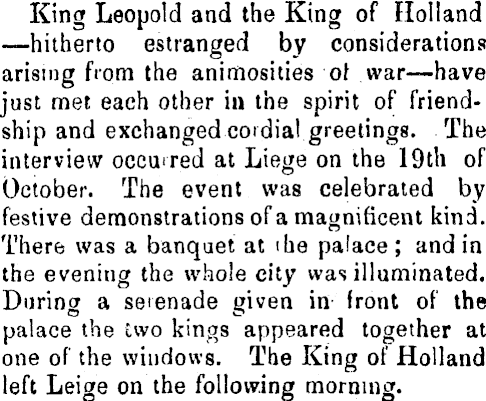 King Leopold and the King of Holland —hitherto estranged by considerations arising from the animosities of war—have just met each other in the spirit of friendship and exchanged cordial greetings. The interview occurred at Liege on the 19th of October. The event was celebrated by festive demonstrations of a magnificent kind. There was a banquet at the palace; and in the evening the whole city was illuminated. During a serenade given in front of the palace the two kings appeared together at one of the windows. The King of Holland left Leige on the following morning.